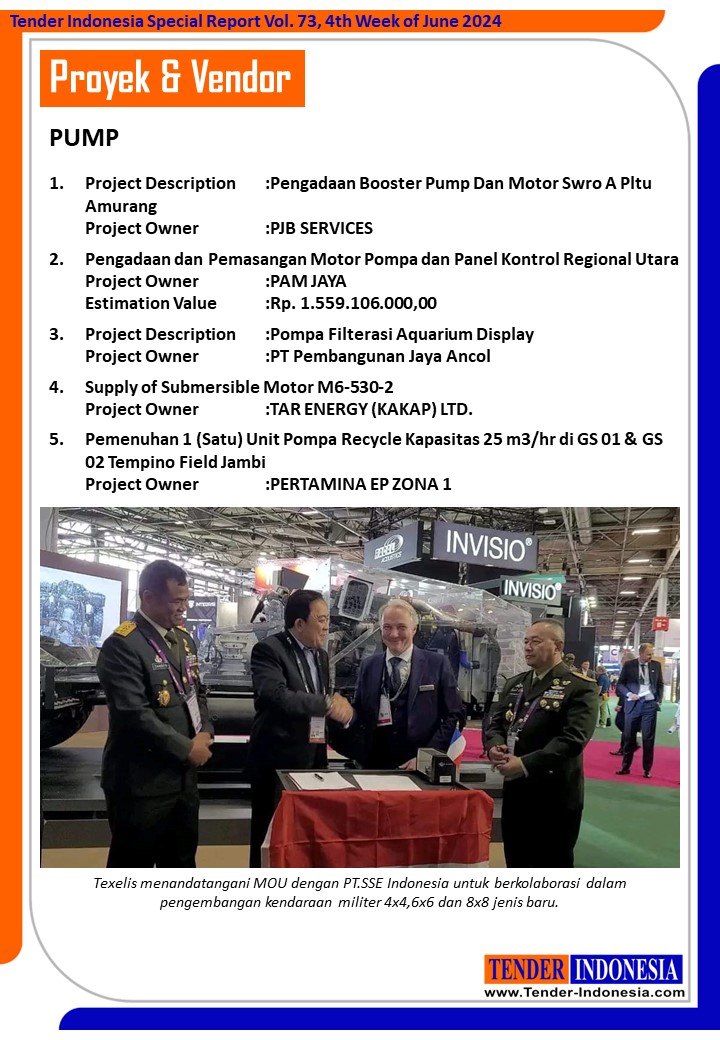 Tender Indonesia Special Report Vol. 73, 4th Week of June 2024

Proyek & Vendor

PUMP

1. Project Description :Pengadaan Booster Pump Dan Motor Swro A Pltu Amurang
Project Owner :PJB SERVICES

2. Pengadaan dan Pemasangan Motor Pompa dan Panel Kontrol Regional Utara
Project Owner :PAM JAYA
Estimation Value :Rp. 1.559.106.000,00

3. Project Description :Pompa Filterasi Aquarium Display
Project Owner :PT Pembangunan Jaya Ancol

4. Supply of Submersible Motor M6-530-2
Project Owner :TAR ENERGY (KAKAP) LTD.

5. Pemenuhan 1 (Satu) Unit Pompa Recycle Kapasitas 25 m3/hr di GS 01 & GS 02 Tempino Field Jambi
Project Owner :PERTAMINA EP ZONA 1

INVISIO
INVISIO

Texelis menandatangani MOU dengan PT.SSE Indonesia untuk berkolaborasi dalam pengembangan kendaraan militer 4x4,6x6 dan 8x8 jenis baru.

TENDER INDONESIA
www.Tender-Indonesia.com